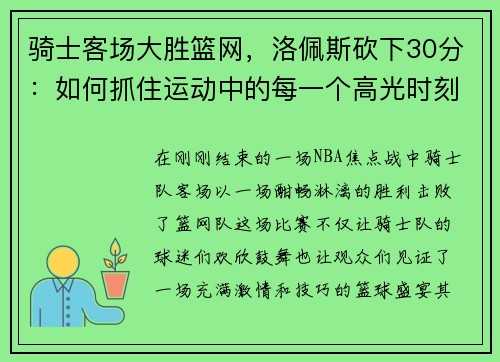 骑士客场大胜篮网，洛佩斯砍下30分：如何抓住运动中的每一个高光时刻

在刚刚结束的一场NBA焦点战中骑士队客场以一场酣畅淋漓的胜利击败了篮网队这场比赛不仅让骑士队的球迷们欢欣鼓舞也让观众们见证了一场充满激情和技巧的篮球盛宴其